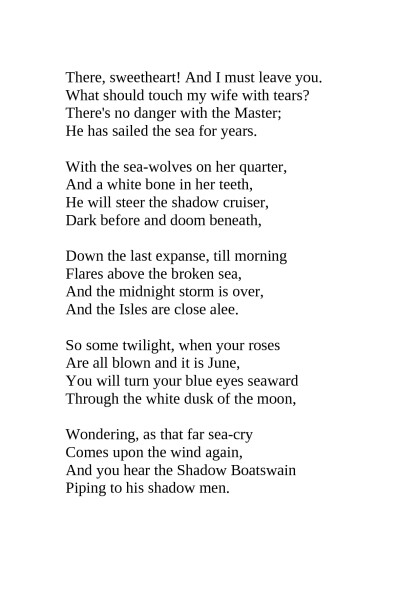 There, sweetheart! And I must leave you.
What should touch my wife with tears?
There's no danger with the Master;
He has sailed the sea for years.

With the sea-wolves on her quarter,
And a white bone in her teeth,
He will steer the shadow cruiser,
Dark before and doom beneath,

Down the last expanse, till morning
Flares above the broken sea,
And the midnight storm is over,
And the Isles are close alee.

So some twilight, when your roses
Are all blown and it is June,
You will turn your blue eyes seaward
Through the white dusk of the moon,

Wondering, as that far sea-cry
Comes upon the wind again,
And you hear the Shadow Boatswain
Piping to his shadow men.